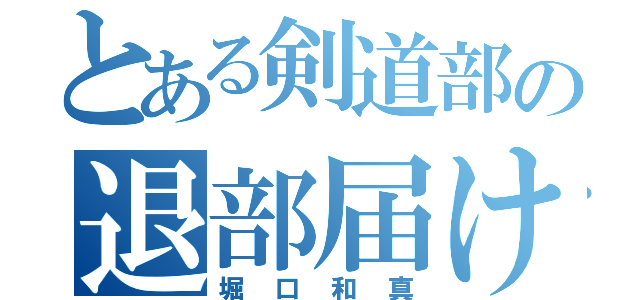 とある剣道部の
退部届け
堀口和真